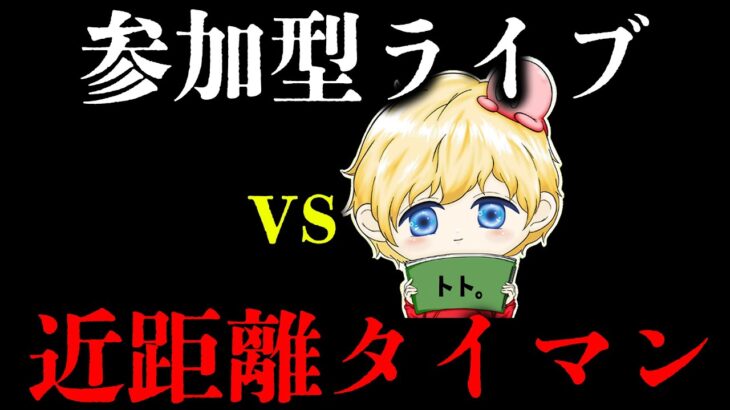 参加型ライブ

VS

トト。

近距離タイマン